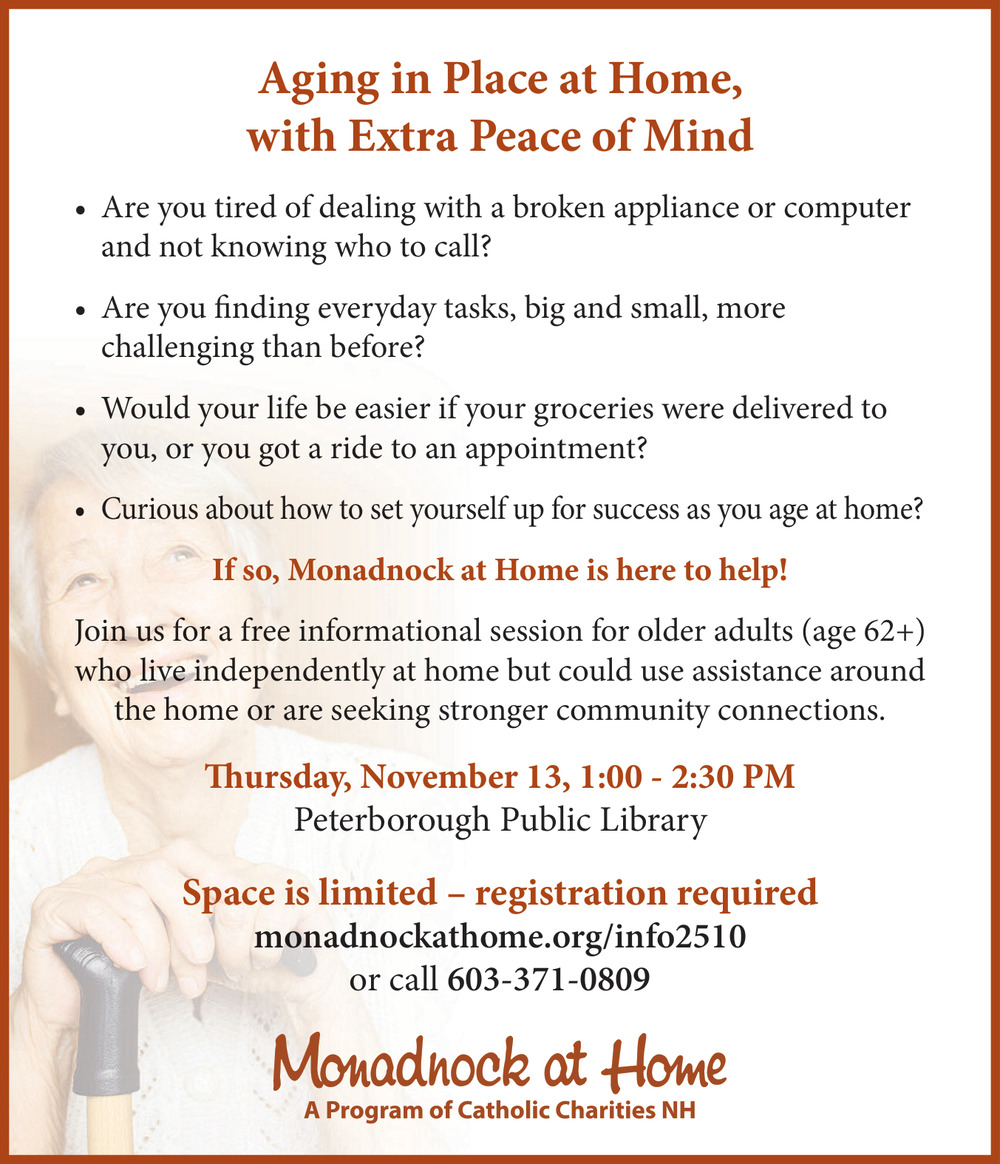 Aging in Place at Home, with Extra Peace of Mind

• Are you tired of dealing with a broken appliance or computer and not knowing who to call?

• Are you finding everyday tasks, big and small, more challenging than before?

• Would your life be easier if your groceries were delivered to you, or you got a ride to an appointment?

• Curious about how to set yourself up for success as you age at home?

If so, Monadnock at Home is here to help!

Join us for a free informational session for older adults (age 62+) who live independently at home but could use assistance around the home or are seeking stronger community connections.

Thursday, November 13, 1:00 - 2:30 PM
Peterborough Public Library

Space is limited – registration required
monadnockathome.org/info2510
or call 603-371-0809

Monadnock at Home
A Program of Catholic Charities NH